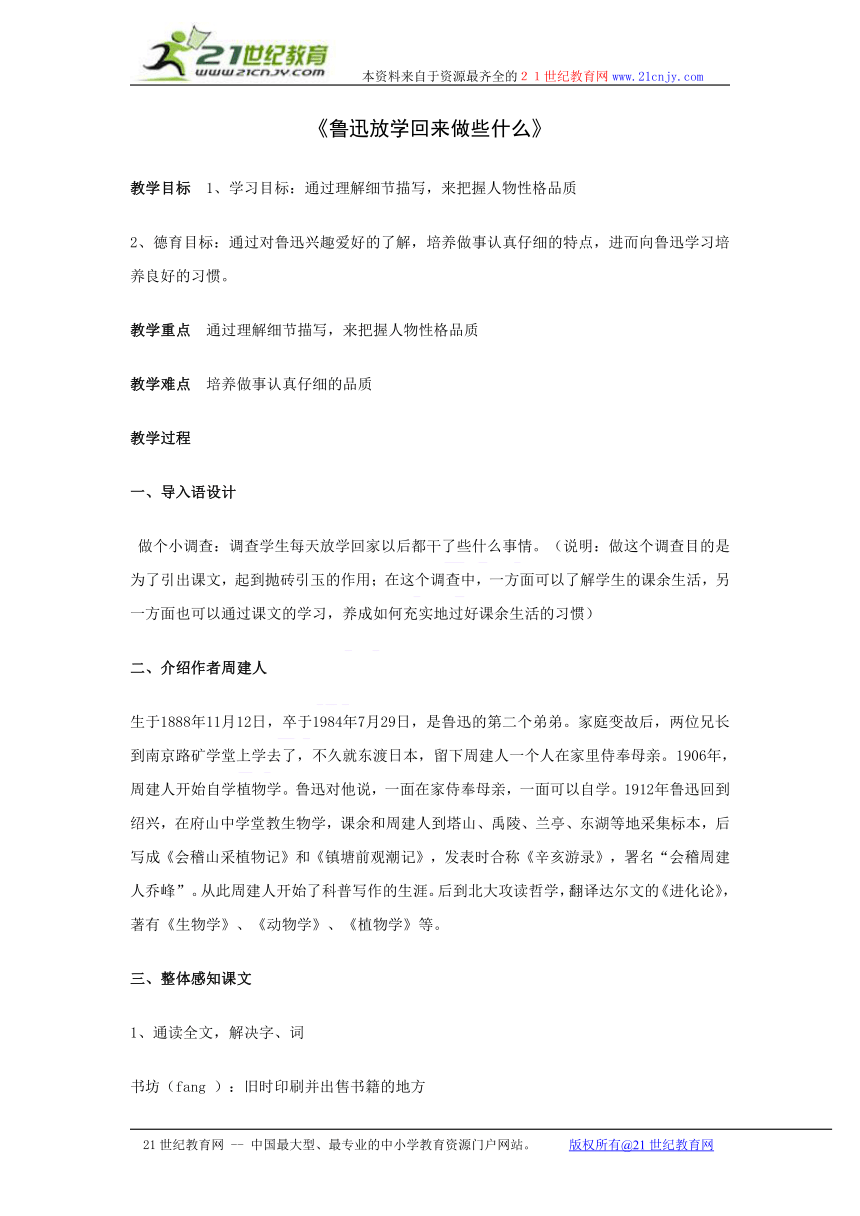 21世纪教育
www.21cnjy.com
本资料来自于资源最齐全的２１世纪教育网 www.21cnjy.com

《鲁迅放学回来做些什么》

教学目标 1、学习目标：通过理解细节描写，来把握人物性格品质

2、德育目标：通过对鲁迅兴趣爱好的了解，培养做事认真仔细的特点，进而向鲁迅学习培养良好的习惯。

教学重点 通过理解细节描写，来把握人物性格品质

教学难点 培养做事认真仔细的品质

教学过程

一、导入语设计

做个小调查：调查学生每天放学回家以后都干了些什么事情。（说明：做这个调查目的是为了引出课文，起到抛砖引玉的作用；在这个调查中，一方面可以了解学生的课余生活，另一方面也可以通过课文的学习，养成如何充实地过好课余生活的习惯）

二、介绍作者周建人

生于1888年11月12日，卒于1984年7月29日，是鲁迅的第二个弟弟。家庭变故后，两位兄长到南京路矿学堂上学去了，不久就东渡日本，留下周建人一个人在家里侍奉母亲。1906年，周建人开始自学植物学。鲁迅对他说，一面在家侍奉母亲，一面可以自学。1912年鲁迅回到绍兴，在府山中学堂教生物学，课余和周建人到塔山、禹陵、兰亭、东湖等地采集标本，后写成《会稽山采植物记》和《镇塘前观潮记》，发表时合称《辛亥游录》，署名“会稽周建人乔峰”。从此周建人开始了科普写作的生涯。后到北大攻读哲学，翻译达尔文的《进化论》，著有《生物学》、《动物学》、《植物学》等。

三、整体感知课文

1、通读全文，解决字、词

书坊（fang ）：旧时印刷并出售书籍的地方

21世纪教育网 -- 中国最大型、最专业的中小学教育资源门户网站。 版权所有@21世纪教育网